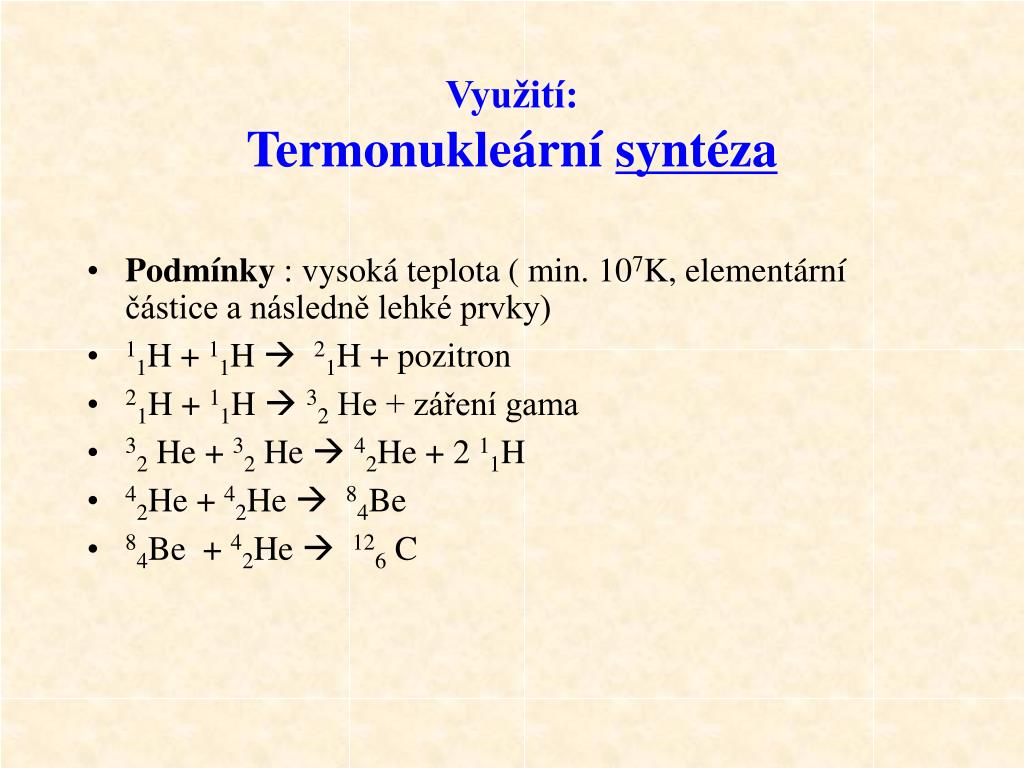 Využití:
Termonukleární syntéza

• **Podmínky** : vysoká teplota ( min. $10^7$K, elementární částice a následně lehké prvky)
• $^1_1H + ^1_1H \rightarrow ^2_1H$ + pozitron
• $^2_1H + ^1_1H \rightarrow ^3_2 He$ + záření gama
• $^3_2 He + ^3_2 He \rightarrow ^4_2He + 2\ ^1_1H$
• $^4_2He + ^4_2He \rightarrow ^8_4Be$
• $^8_4Be + ^4_2He \rightarrow ^{12}_6 C$